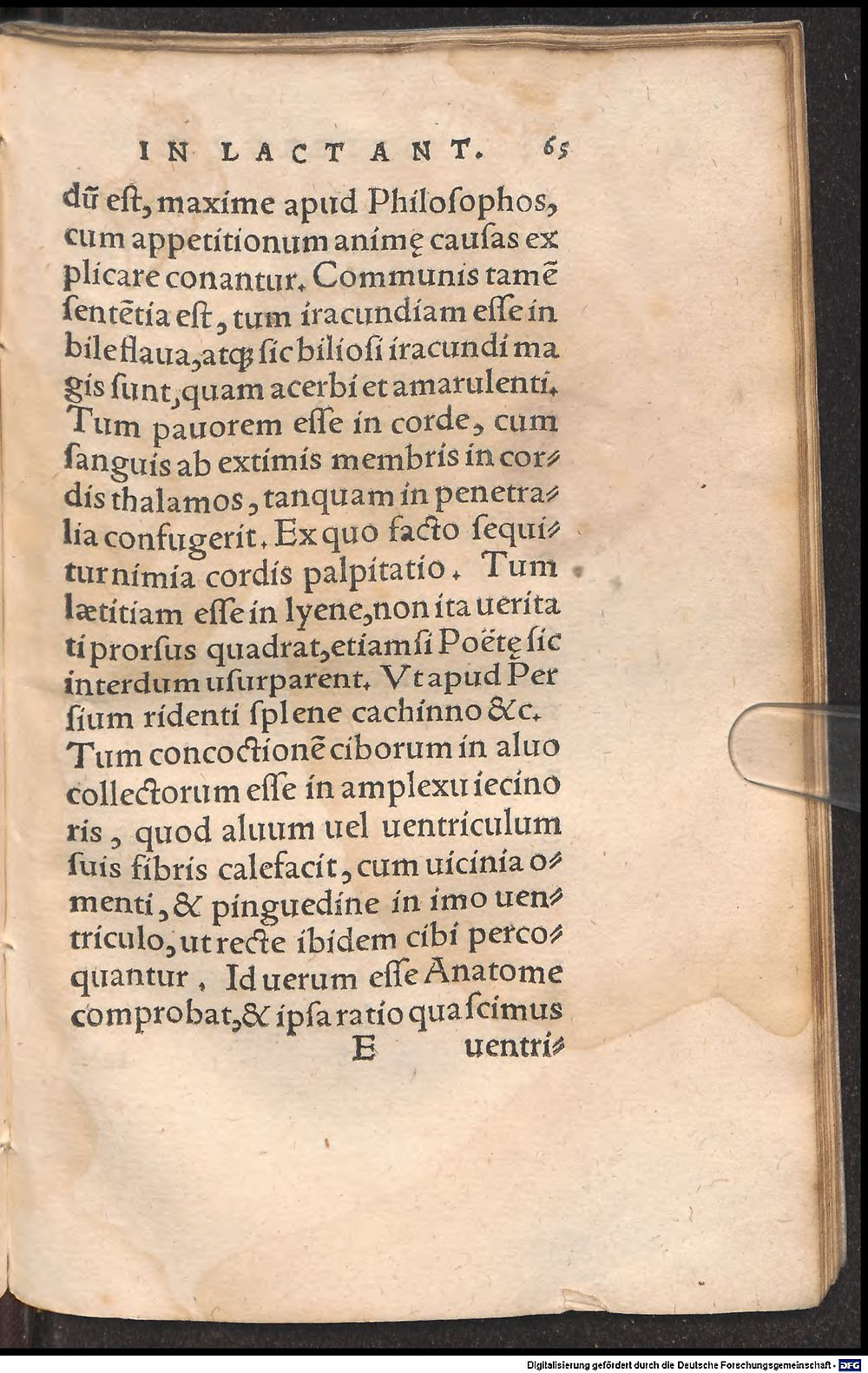 IN LACTANT. 65

dū est, maxime apud Philosophos, cum appetitionum animę causas explicare conantur. Communis tamē sentētia est, tum iracundiam esse in bile flaua, atq; sic biliosi iracundi magis sunt, quam acerbi et amarulenti. Tum pauorem esse in corde, cum sanguis ab extimis membris in cordis thalamos, tanquam in penetralia confugerit. Ex quo facto sequitur nimia cordis palpitatio. Tum lætitiam esse in lyene, non ita ueritati prorsus quadrat, etiamsi Poëtę sic interdum usurparent. Vt apud Persium ridenti splene cachinno &c. Tum concoctionē ciborum in aluo collectorum esse in amplexu iecinoris, quod aluum uel uentriculum suis fibris calefacit, cum uicinia omenti, & pinguedine in imo uentriculo, ut recte ibidem cibi percoquantur. Id uerum esse Anatome comprobat, & ipsa ratio qua scimus

E uentri-

Digitalisierung gefördert durch die Deutsche Forschungsgemeinschaft - DFG